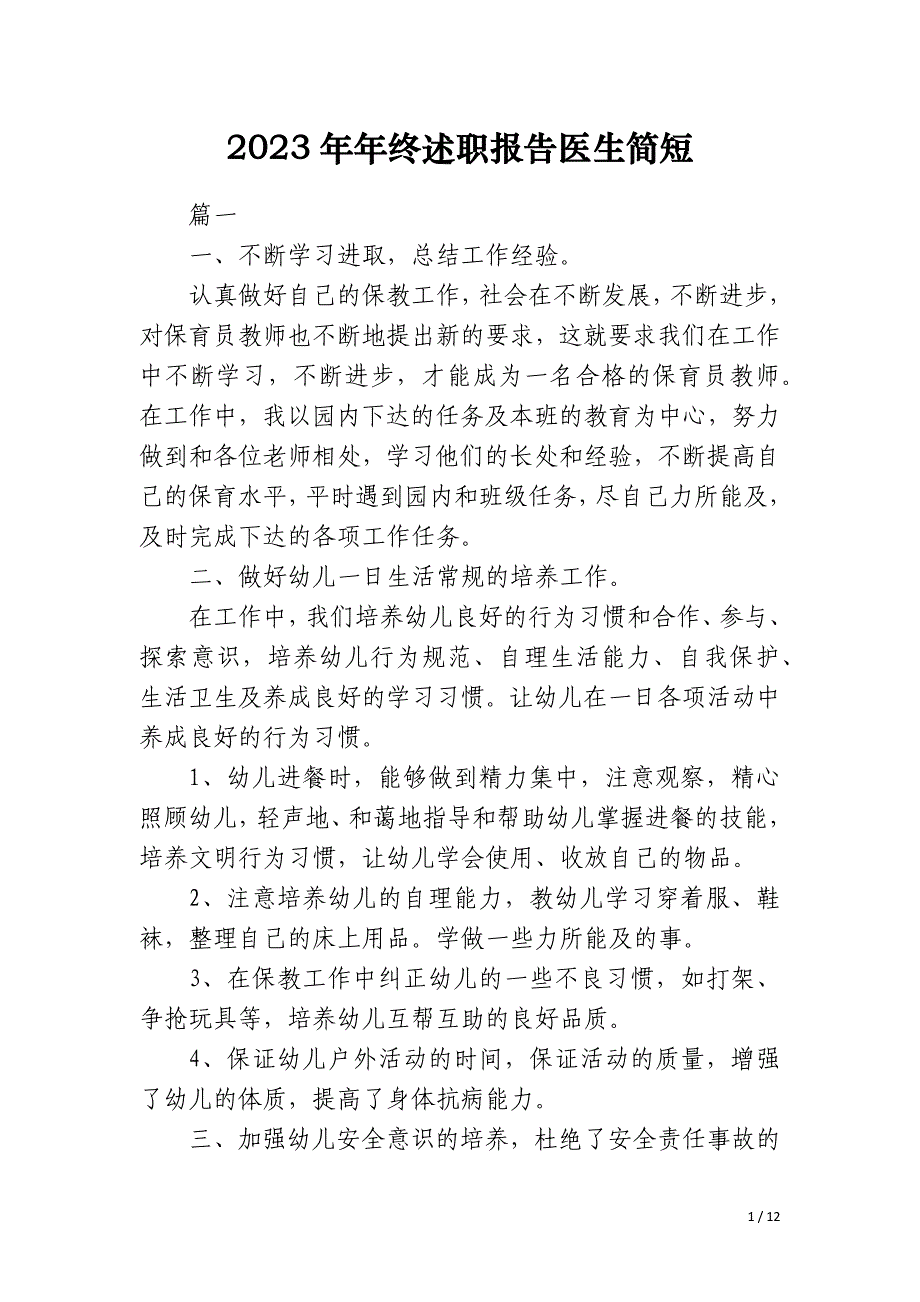 2023年年终述职报告医生简短

篇一

一、不断学习进取，总结工作经验。

认真做好自己的保教工作，社会在不断发展，不断进步，对保育员教师也不断地提出新的要求，这就要求我们在工作中不断学习，不断进步，才能成为一名合格的保育员教师。在工作中，我以园内下达的任务及本班的教育为中心，努力做到和各位老师相处，学习他们的长处和经验，不断提高自己的保育水平，平时遇到园内和班级任务，尽自己力所能及，及时完成下达的各项工作任务。

二、做好幼儿一日生活常规的培养工作。

在工作中，我们培养幼儿良好的行为习惯和合作、参与、探索意识，培养幼儿行为规范、自理生活能力、自我保护、生活卫生及养成良好的学习习惯。让幼儿在一日各项活动中养成良好的行为习惯。

1、幼儿进餐时，能够做到精力集中，注意观察，精心照顾幼儿，轻声地、和蔼地指导和帮助幼儿掌握进餐的技能，培养文明行为习惯，让幼儿学会使用、收放自己的物品。

2、注意培养幼儿的自理能力，教幼儿学习穿着服、鞋袜，整理自己的床上用品。学做一些力所能及的事。

3、在保教工作中纠正幼儿的一些不良习惯，如打架、争抢玩具等，培养幼儿互帮互助的良好品质。

4、保证幼儿户外活动的时间，保证活动的质量，增强了幼儿的体质，提高了身体抗病能力。

三、加强幼儿安全意识的培养，杜绝了安全责任事故的

1 / 12